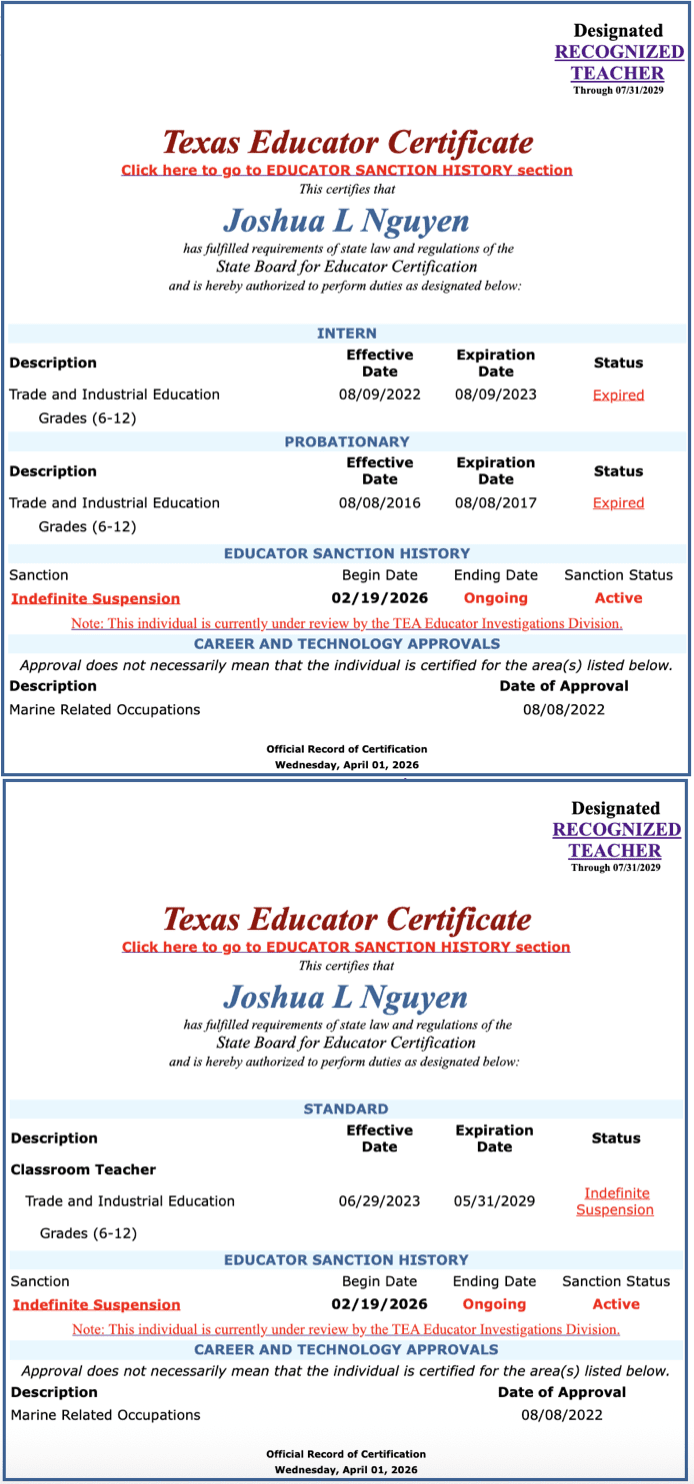 Designated
RECOGNIZED
TEACHER
Through 07/31/2029

Texas Educator Certificate
Click here to go to EDUCATOR SANCTION HISTORY section
This certifies that
Joshua L Nguyen
has fulfilled requirements of state law and regulations of the
State Board for Educator Certification
and is hereby authorized to perform duties as designated below:

INTERN

| Description | Effective Date | Expiration Date | Status |
|---|---|---|---|
| Trade and Industrial Education Grades (6-12) | 08/09/2022 | 08/09/2023 | Expired |

PROBATIONARY

| Description | Effective Date | Expiration Date | Status |
|---|---|---|---|
| Trade and Industrial Education Grades (6-12) | 08/08/2016 | 08/08/2017 | Expired |

EDUCATOR SANCTION HISTORY

| Sanction | Begin Date | Ending Date | Sanction Status |
|---|---|---|---|
| Indefinite Suspension | 02/19/2026 | Ongoing | Active |

Note: This individual is currently under review by the TEA Educator Investigations Division.

CAREER AND TECHNOLOGY APPROVALS
Approval does not necessarily mean that the individual is certified for the area(s) listed below.

| Description | Date of Approval |
|---|---|
| Marine Related Occupations | 08/08/2022 |

Official Record of Certification
Wednesday, April 01, 2026

Designated
RECOGNIZED
TEACHER
Through 07/31/2029

Texas Educator Certificate
Click here to go to EDUCATOR SANCTION HISTORY section
This certifies that
Joshua L Nguyen
has fulfilled requirements of state law and regulations of the
State Board for Educator Certification
and is hereby authorized to perform duties as designated below:

STANDARD

| Description | Effective Date | Expiration Date | Status |
|---|---|---|---|
| Classroom Teacher | | | |
| Trade and Industrial Education Grades (6-12) | 06/29/2023 | 05/31/2029 | Indefinite Suspension |

EDUCATOR SANCTION HISTORY

| Sanction | Begin Date | Ending Date | Sanction Status |
|---|---|---|---|
| Indefinite Suspension | 02/19/2026 | Ongoing | Active |

Note: This individual is currently under review by the TEA Educator Investigations Division.

CAREER AND TECHNOLOGY APPROVALS
Approval does not necessarily mean that the individual is certified for the area(s) listed below.

| Description | Date of Approval |
|---|---|
| Marine Related Occupations | 08/08/2022 |

Official Record of Certification
Wednesday, April 01, 2026